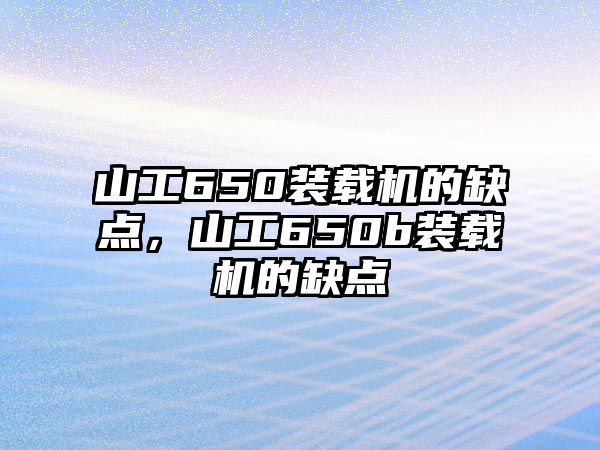 山工650装载机的缺点，山工650b装载机的缺点